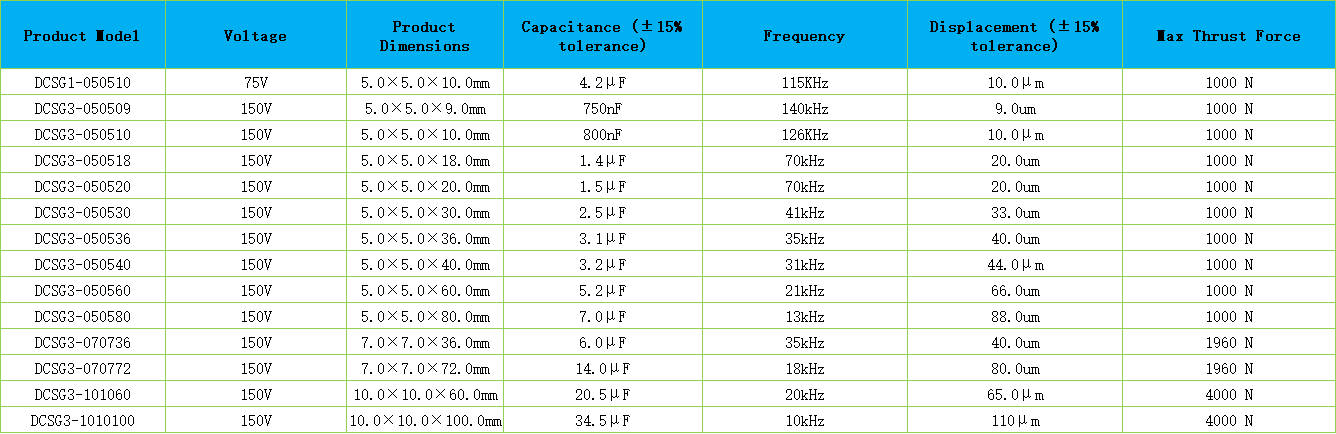 | Product Model | Voltage | Product Dimensions | Capacitance (±15% tolerance) | Frequency | Displacement (±15% tolerance) | Max Thrust Force |
|---|---|---|---|---|---|---|
| DCSG1-050510 | 75V | 5.0×5.0×10.0mm | 4.2μF | 115KHz | 10.0μm | 1000 N |
| DCSG3-050509 | 150V | 5.0×5.0×9.0mm | 750nF | 140kHz | 9.0um | 1000 N |
| DCSG3-050510 | 150V | 5.0×5.0×10.0mm | 800nF | 126KHz | 10.0μm | 1000 N |
| DCSG3-050518 | 150V | 5.0×5.0×18.0mm | 1.4μF | 70kHz | 20.0um | 1000 N |
| DCSG3-050520 | 150V | 5.0×5.0×20.0mm | 1.5μF | 70kHz | 20.0um | 1000 N |
| DCSG3-050530 | 150V | 5.0×5.0×30.0mm | 2.5μF | 41kHz | 33.0um | 1000 N |
| DCSG3-050536 | 150V | 5.0×5.0×36.0mm | 3.1μF | 35kHz | 40.0um | 1000 N |
| DCSG3-050540 | 150V | 5.0×5.0×40.0mm | 3.2μF | 31kHz | 44.0μm | 1000 N |
| DCSG3-050560 | 150V | 5.0×5.0×60.0mm | 5.2μF | 21kHz | 66.0um | 1000 N |
| DCSG3-050580 | 150V | 5.0×5.0×80.0mm | 7.0μF | 13kHz | 88.0um | 1000 N |
| DCSG3-070736 | 150V | 7.0×7.0×36.0mm | 6.0μF | 35kHz | 40.0um | 1960 N |
| DCSG3-070772 | 150V | 7.0×7.0×72.0mm | 14.0μF | 18kHz | 80.0um | 1960 N |
| DCSG3-101060 | 150V | 10.0×10.0×60.0mm | 20.5μF | 20kHz | 65.0μm | 4000 N |
| DCSG3-1010100 | 150V | 10.0×10.0×100.0mm | 34.5μF | 10kHz | 110μm | 4000 N |